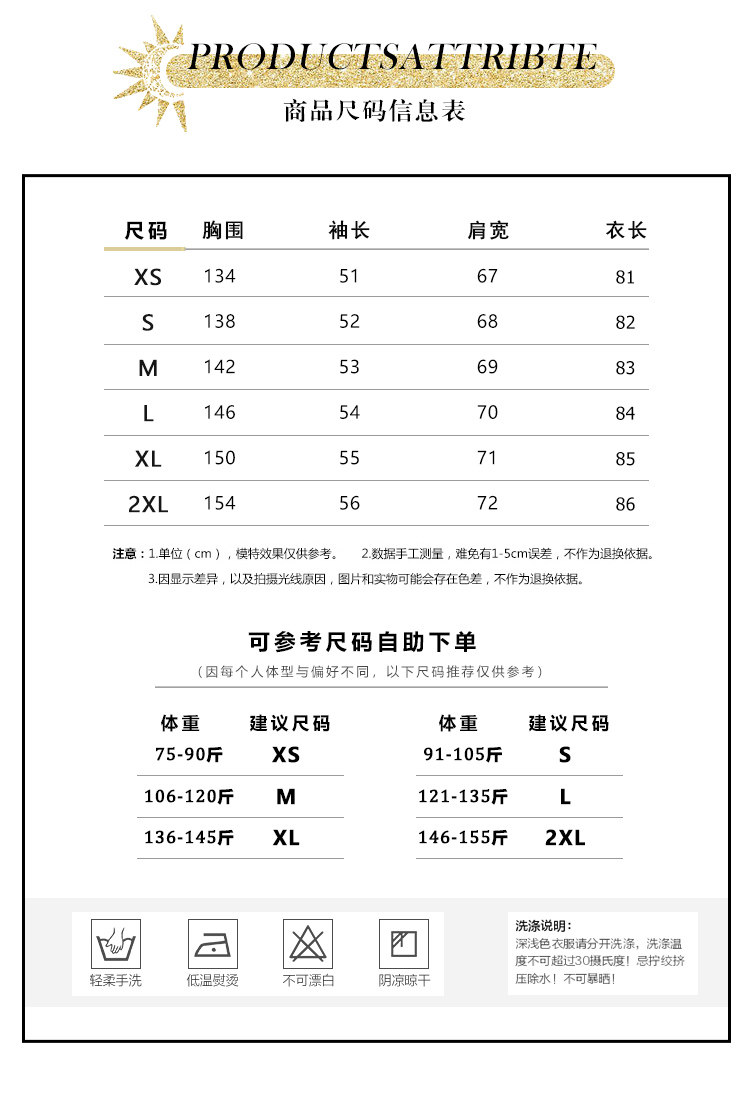 PRODUCTSATTRIBTE
商品尺码信息表

| 尺码 | 胸围 | 袖长 | 肩宽 | 衣长 |
|---|---|---|---|---|
| XS | 134 | 51 | 67 | 81 |
| S | 138 | 52 | 68 | 82 |
| M | 142 | 53 | 69 | 83 |
| L | 146 | 54 | 70 | 84 |
| XL | 150 | 55 | 71 | 85 |
| 2XL | 154 | 56 | 72 | 86 |

注意：1.单位（cm），模特效果仅供参考。 2.数据手工测量，难免有1-5cm误差，不作为退换依据。
3.因显示差异，以及拍摄光线原因，图片和实物可能会存在色差，不作为退换依据。

可参考尺码自助下单
（因每个人体型与偏好不同，以下尺码推荐仅供参考）

| 体重 | 建议尺码 |
|---|---|
| 75-90斤 | XS |
| 106-120斤 | M |
| 136-145斤 | XL |

| 体重 | 建议尺码 |
|---|---|
| 91-105斤 | S |
| 121-135斤 | L |
| 146-155斤 | 2XL |

轻柔手洗
低温熨烫
不可漂白
阴凉晾干

洗涤说明：
深浅色衣服请分开洗涤，洗涤温度不可超过30摄氏度！忌拧绞挤压除水！不可暴晒！